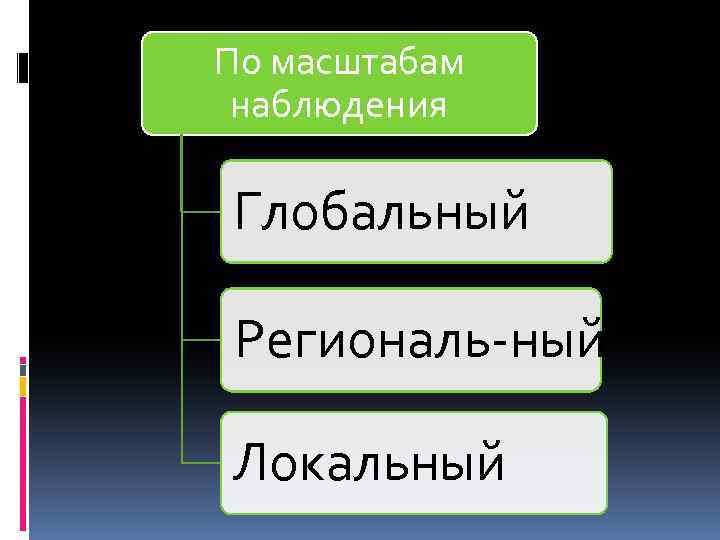 По масштабам наблюдения

Глобальный

Региональ-ный

Локальный